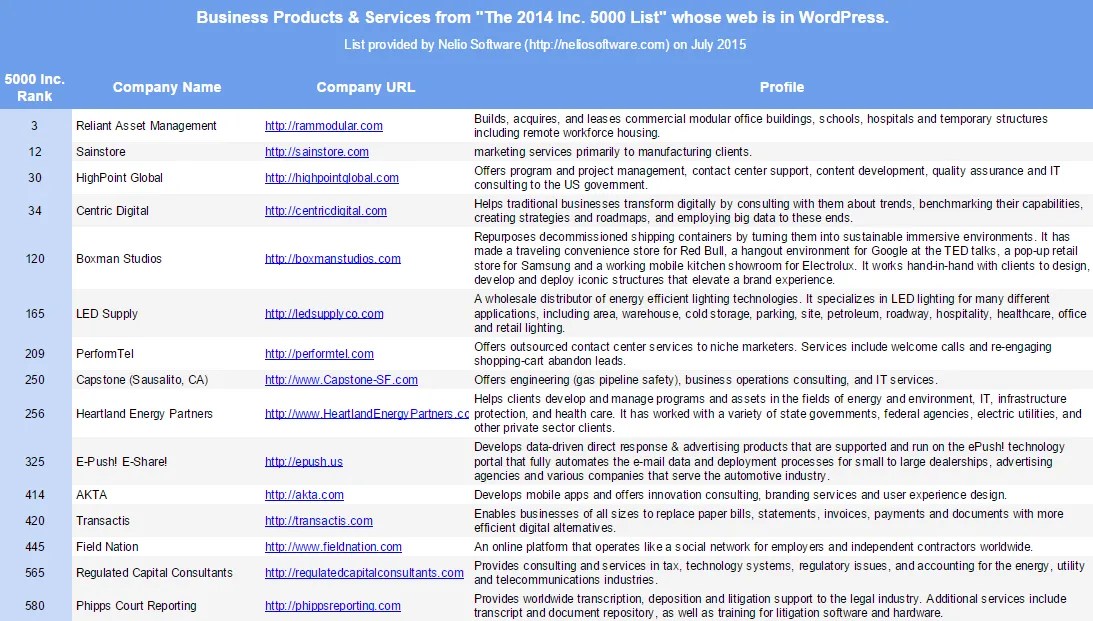 Business Products & Services from "The 2014 Inc. 5000 List" whose web is in WordPress.

List provided by Nelio Software (http://neliosoftware.com) on July 2015

| 5000 Inc. Rank | Company Name | Company URL | Profile |
|---|---|---|---|
| 3 | Reliant Asset Management | http://rammodular.com | Builds, acquires, and leases commercial modular office buildings, schools, hospitals and temporary structures including remote workforce housing. |
| 12 | Sainstore | http://sainstore.com | marketing services primarily to manufacturing clients. |
| 30 | HighPoint Global | http://highpointglobal.com | Offers program and project management, contact center support, content development, quality assurance and IT consulting to the US government. |
| 34 | Centric Digital | http://centricdigital.com | Helps traditional businesses transform digitally by consulting with them about trends, benchmarking their capabilities, creating strategies and roadmaps, and employing big data to these ends. |
| 120 | Boxman Studios | http://boxmanstudios.com | Repurposes decommissioned shipping containers by turning them into sustainable immersive environments. It has made a traveling convenience store for Red Bull, a hangout environment for Google at the TED talks, a pop-up retail store for Samsung and a working mobile kitchen showroom for Electrolux. It works hand-in-hand with clients to design, develop and deploy iconic structures that elevate a brand experience. |
| 165 | LED Supply | http://ledsupplyco.com | A wholesale distributor of energy efficient lighting technologies. It specializes in LED lighting for many different applications, including area, warehouse, cold storage, parking, site, petroleum, roadway, hospitality, healthcare, office and retail lighting. |
| 209 | PerformTel | http://performtel.com | Offers outsourced contact center services to niche marketers. Services include welcome calls and re-engaging shopping-cart abandon leads. |
| 250 | Capstone (Sausalito, CA) | http://www.Capstone-SF.com | Offers engineering (gas pipeline safety), business operations consulting, and IT services. |
| 256 | Heartland Energy Partners | http://www.HeartlandEnergyPartners.cc | Helps clients develop and manage programs and assets in the fields of energy and environment, IT, infrastructure protection, and health care. It has worked with a variety of state governments, federal agencies, electric utilities, and other private sector clients. |
| 325 | E-Push! E-Share! | http://epush.us | Develops data-driven direct response & advertising products that are supported and run on the ePush! technology portal that fully automates the e-mail data and deployment processes for small to large dealerships, advertising agencies and various companies that serve the automotive industry. |
| 414 | AKTA | http://akta.com | Develops mobile apps and offers innovation consulting, branding services and user experience design. |
| 420 | Transactis | http://transactis.com | Enables businesses of all sizes to replace paper bills, statements, invoices, payments and documents with more efficient digital alternatives. |
| 445 | Field Nation | http://www.fieldnation.com | An online platform that operates like a social network for employers and independent contractors worldwide. |
| 565 | Regulated Capital Consultants | http://regulatedcapitalconsultants.com | Provides consulting and services in tax, technology systems, regulatory issues, and accounting for the energy, utility and telecommunications industries. |
| 580 | Phipps Court Reporting | http://phippsreporting.com | Provides worldwide transcription, deposition and litigation support to the legal industry. Additional services include transcript and document repository, as well as training for litigation software and hardware. |